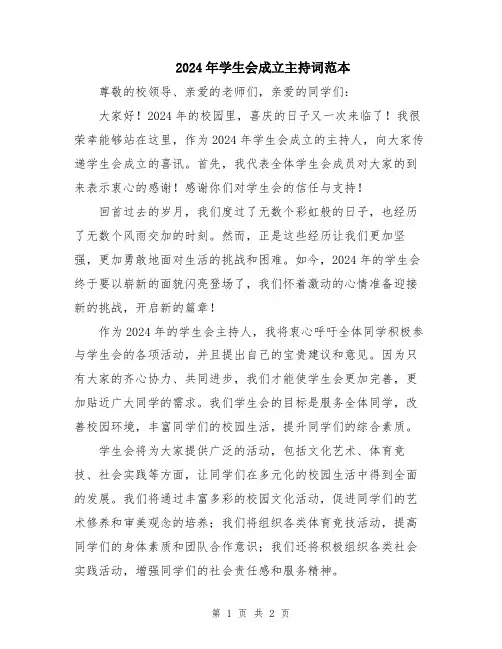 2024年学生会成立主持词范本

尊敬的校领导、亲爱的老师们，亲爱的同学们：

大家好！2024年的校园里，喜庆的日子又一次来临了！我很荣幸能够站在这里，作为2024年学生会成立的主持人，向大家传递学生会成立的喜讯。首先，我代表全体学生会成员对大家的到来表示衷心的感谢！感谢你们对学生会的信任与支持！

回首过去的岁月，我们度过了无数个彩虹般的日子，也经历了无数个风雨交加的时刻。然而，正是这些经历让我们更加坚强，更加勇敢地面对生活的挑战和困难。如今，2024年的学生会终于要以崭新的面貌闪亮登场了，我们怀着激动的心情准备迎接新的挑战，开启新的篇章！

作为2024年的学生会主持人，我将衷心呼吁全体同学积极参与学生会的各项活动，并且提出自己的宝贵建议和意见。因为只有大家的齐心协力、共同进步，我们才能使学生会更加完善，更加贴近广大同学的需求。我们学生会的目标是服务全体同学，改善校园环境，丰富同学们的校园生活，提升同学们的综合素质。

学生会将为大家提供广泛的活动，包括文化艺术、体育竞技、社会实践等方面，让同学们在多元化的校园生活中得到全面的发展。我们将通过丰富多彩的校园文化活动，促进同学们的艺术修养和审美观念的培养；我们将组织各类体育竞技活动，提高同学们的身体素质和团队合作意识；我们还将积极组织各类社会实践活动，增强同学们的社会责任感和服务精神。

第 1 页 共 2 页